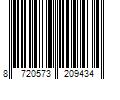 8 720573 209434